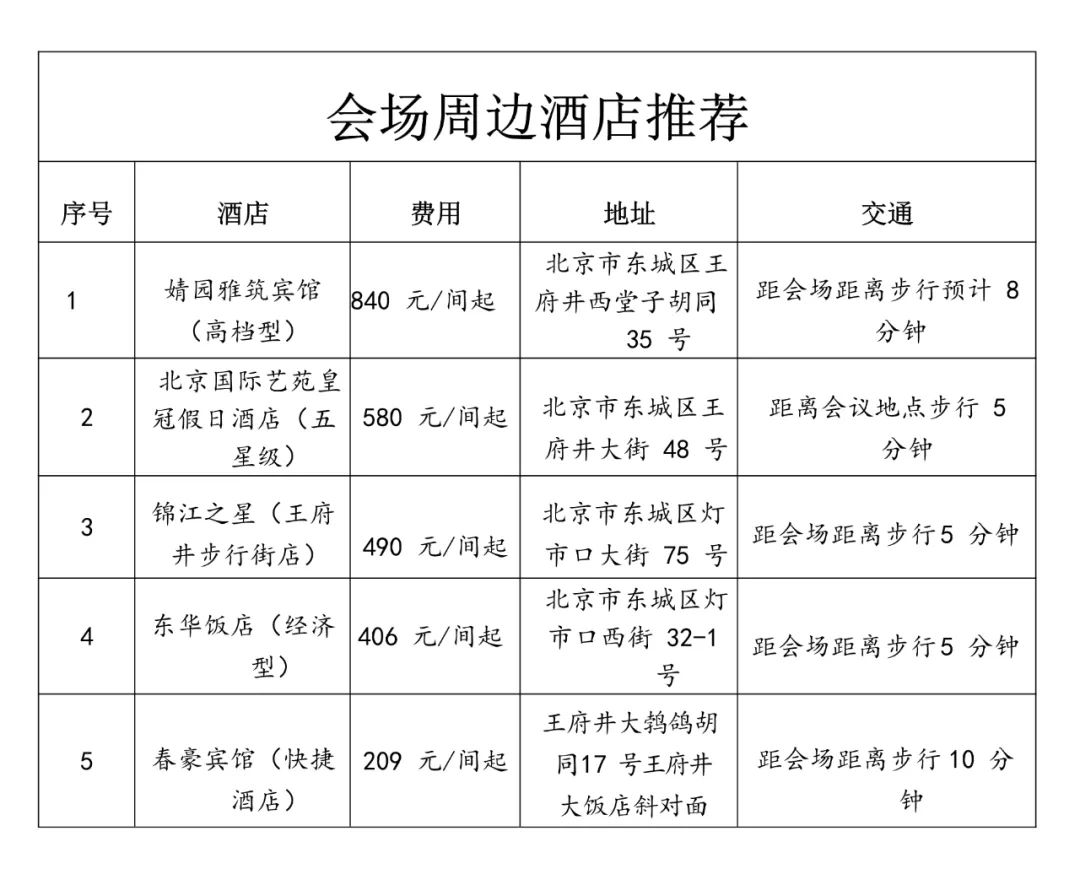 会场周边酒店推荐

| 序号 | 酒店 | 费用 | 地址 | 交通 |
|---|---|---|---|---|
| 1 | 婧园雅筑宾馆（高档型） | 840 元/间起 | 北京市东城区王府井西堂子胡同 35 号 | 距会场距离步行预计 8 分钟 |
| 2 | 北京国际艺苑皇冠假日酒店（五星级） | 580 元/间起 | 北京市东城区王府井大街 48 号 | 距离会议地点步行 5 分钟 |
| 3 | 锦江之星（王府井步行街店） | 490 元/间起 | 北京市东城区灯市口大街 75 号 | 距会场距离步行5 分钟 |
| 4 | 东华饭店（经济型） | 406 元/间起 | 北京市东城区灯市口西街 32-1 号 | 距会场距离步行5 分钟 |
| 5 | 春豪宾馆（快捷酒店） | 209 元/间起 | 王府井大鹁鸽胡同17 号王府井大饭店斜对面 | 距会场距离步行10 分钟 |